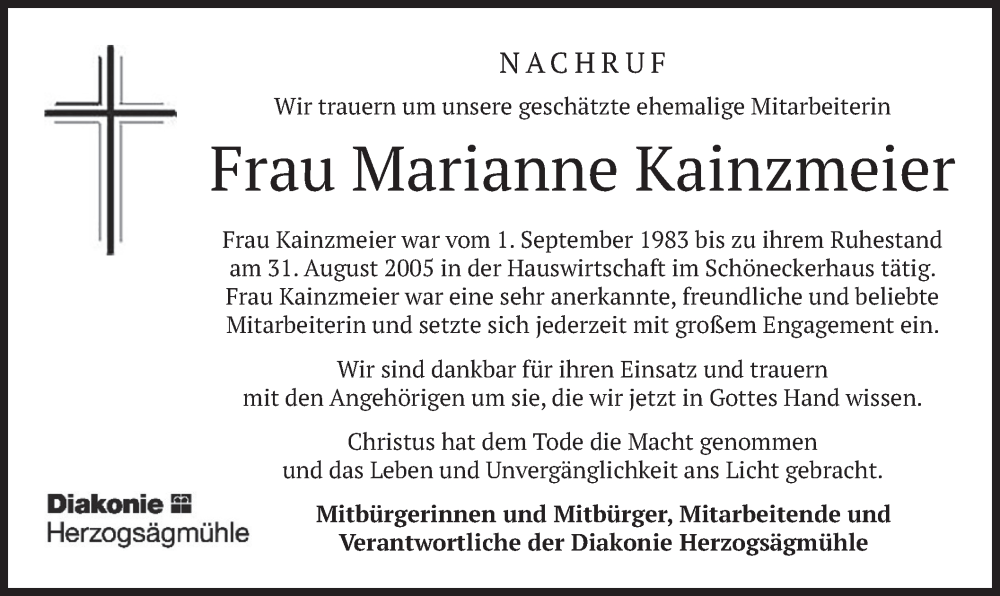 NACHRUF

Wir trauern um unsere geschätzte ehemalige Mitarbeiterin

Frau Marianne Kainzmeier

Frau Kainzmeier war vom 1. September 1983 bis zu ihrem Ruhestand am 31. August 2005 in der Hauswirtschaft im Schöneckerhaus tätig. Frau Kainzmeier war eine sehr anerkannte, freundliche und beliebte Mitarbeiterin und setzte sich jederzeit mit großem Engagement ein.

Wir sind dankbar für ihren Einsatz und trauern mit den Angehörigen um sie, die wir jetzt in Gottes Hand wissen.

Christus hat dem Tode die Macht genommen und das Leben und Unvergänglichkeit ans Licht gebracht.

Diakonie
Herzogsägmühle

Mitbürgerinnen und Mitbürger, Mitarbeitende und Verantwortliche der Diakonie Herzogsägmühle